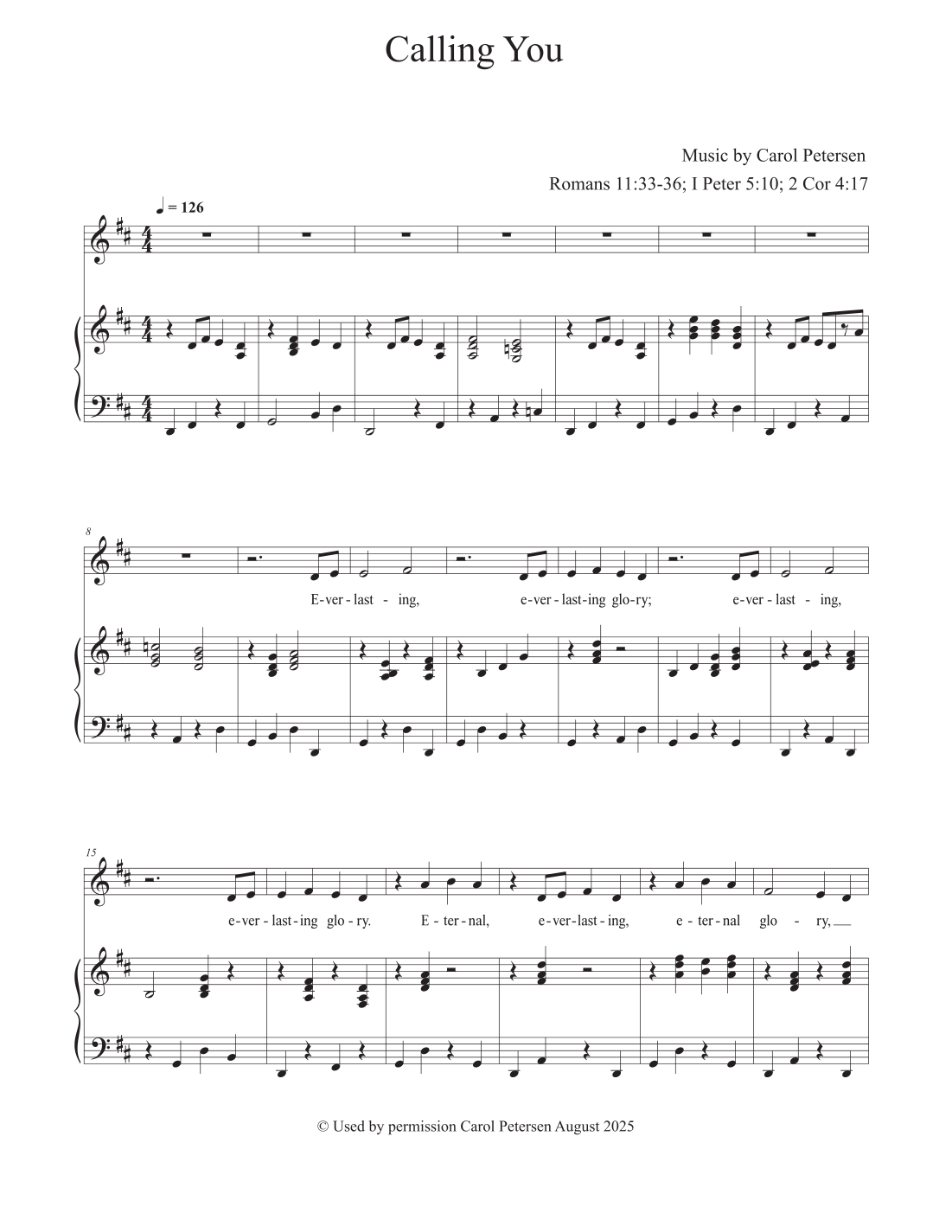 Calling You

Music by Carol Petersen

Romans 11:33-36; I Peter 5:10; 2 Cor 4:17

♩ = 126

8

E-ver - last - ing, e-ver - last-ing glo-ry; e-ver - last - ing,

15

e-ver - last-ing glo - ry. E - ter - nal, e-ver-last - ing, e - ter - nal glo - ry,

© Used by permission Carol Petersen August 2025